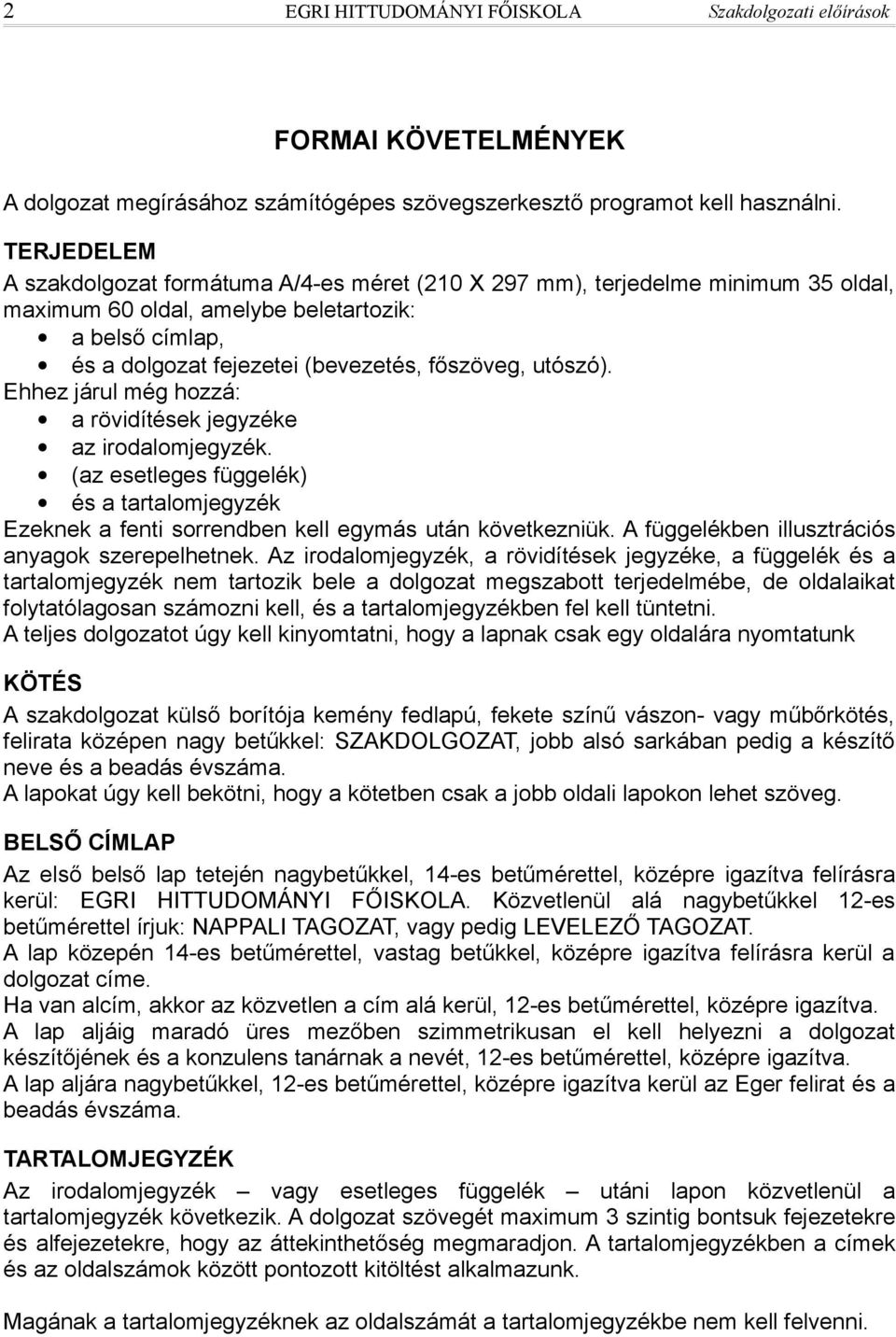 2 EGRI HITTUDOMÁNYI FŐISKOLA Szakdolgozati előírások

FORMAI KÖVETELMÉNYEK

A dolgozat megírásához számítógépes szövegszerkesztő programot kell használni.

TERJEDELEM

A szakdolgozat formátuma A/4-es méret (210 X 297 mm), terjedelme minimum 35 oldal, maximum 60 oldal, amelybe beletartozik:
• a belső címlap,
• és a dolgozat fejezetei (bevezetés, főszöveg, utószó).
Ehhez járul még hozzá:
• a rövidítések jegyzéke
• az irodalomjegyzék.
• (az esetleges függelék)
• és a tartalomjegyzék
Ezeknek a fenti sorrendben kell egymás után következniük. A függelékben illusztrációs anyagok szerepelhetnek. Az irodalomjegyzék, a rövidítések jegyzéke, a függelék és a tartalomjegyzék nem tartozik bele a dolgozat megszabott terjedelmébe, de oldalaikat folytatólagosan számozni kell, és a tartalomjegyzékben fel kell tüntetni.
A teljes dolgozatot úgy kell kinyomtatni, hogy a lapnak csak egy oldalára nyomtatunk

KÖTÉS

A szakdolgozat külső borítója kemény fedlapú, fekete színű vászon- vagy műbőrkötés, felirata középen nagy betűkkel: SZAKDOLGOZAT, jobb alsó sarkában pedig a készítő neve és a beadás évszáma.
A lapokat úgy kell bekötni, hogy a kötetben csak a jobb oldali lapokon lehet szöveg.

BELSŐ CÍMLAP

Az első belső lap tetején nagybetűkkel, 14-es betűmérettel, középre igazítva felírásra kerül: EGRI HITTUDOMÁNYI FŐISKOLA. Közvetlenül alá nagybetűkkel 12-es betűmérettel írjuk: NAPPALI TAGOZAT, vagy pedig LEVELEZŐ TAGOZAT.
A lap közepén 14-es betűmérettel, vastag betűkkel, középre igazítva felírásra kerül a dolgozat címe.
Ha van alcím, akkor az közvetlen a cím alá kerül, 12-es betűmérettel, középre igazítva.
A lap aljáig maradó üres mezőben szimmetrikusan el kell helyezni a dolgozat készítőjének és a konzulens tanárnak a nevét, 12-es betűmérettel, középre igazítva.
A lap aljára nagybetűkkel, 12-es betűmérettel, középre igazítva kerül az Eger felirat és a beadás évszáma.

TARTALOMJEGYZÉK

Az irodalomjegyzék – vagy esetleges függelék – utáni lapon közvetlenül a tartalomjegyzék következik. A dolgozat szövegét maximum 3 szintig bontsuk fejezetekre és alfejezetekre, hogy az áttekinthetőség megmaradjon. A tartalomjegyzékben a címek és az oldalszámok között pontozott kitöltést alkalmazunk.

Magának a tartalomjegyzéknek az oldalszámát a tartalomjegyzékbe nem kell felvenni.